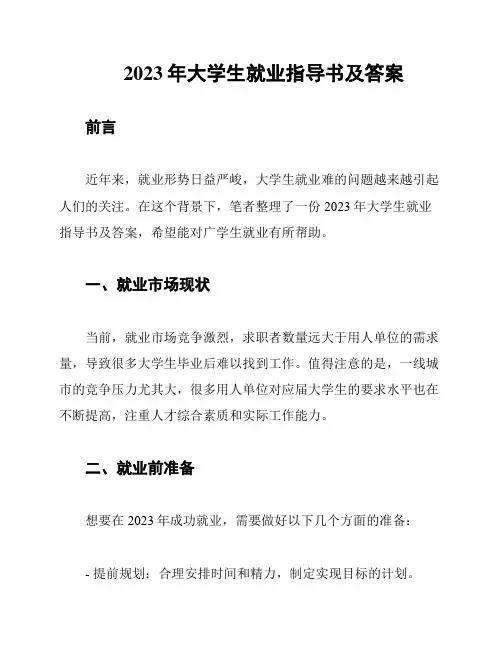 2023 年大学生就业指导书及答案

前言

近年来，就业形势日益严峻，大学生就业难的问题越来越引起人们的关注。在这个背景下，笔者整理了一份 2023 年大学生就业指导书及答案，希望能对广学生就业有所帮助。

一、就业市场现状

当前，就业市场竞争激烈，求职者数量远大于用人单位的需求量，导致很多大学生毕业后难以找到工作。值得注意的是，一线城市的竞争压力尤其大，很多用人单位对应届大学生的要求水平也在不断提高，注重人才综合素质和实际工作能力。

二、就业前准备

想要在 2023 年成功就业，需要做好以下几个方面的准备：

- 提前规划：合理安排时间和精力，制定实现目标的计划。